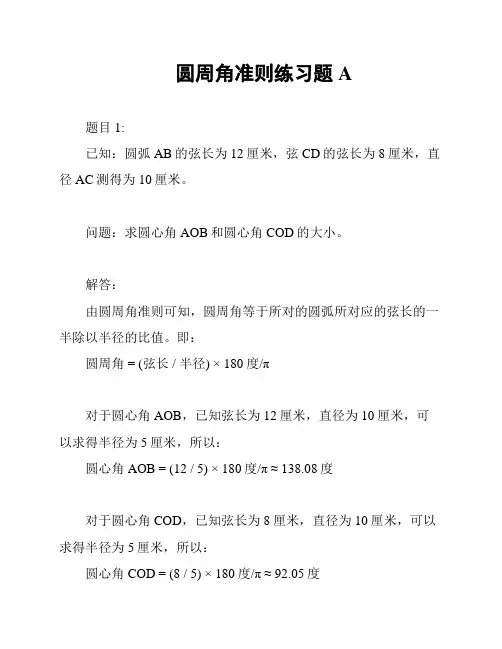 圆周角准则练习题 A

题目 1:

已知：圆弧 AB 的弦长为 12 厘米，弦 CD 的弦长为 8 厘米，直径 AC 测得为 10 厘米。

问题：求圆心角 AOB 和圆心角 COD 的大小。

解答:

由圆周角准则可知，圆周角等于所对的圆弧所对应的弦长的一半除以半径的比值。即：

圆周角 = (弦长 / 半径) × 180 度/π

对于圆心角 AOB，已知弦长为 12 厘米，直径为 10 厘米，可以求得半径为 5 厘米，所以：

圆心角 AOB = (12 / 5) × 180 度/π ≈ 138.08 度

对于圆心角 COD，已知弦长为 8 厘米，直径为 10 厘米，可以求得半径为 5 厘米，所以：

圆心角 COD = (8 / 5) × 180 度/π ≈ 92.05 度